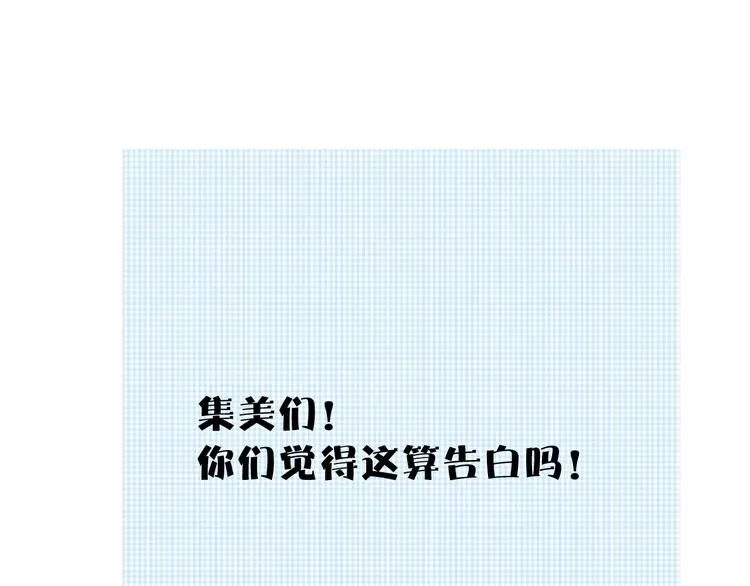 集美们！
你们觉得这算告白吗！